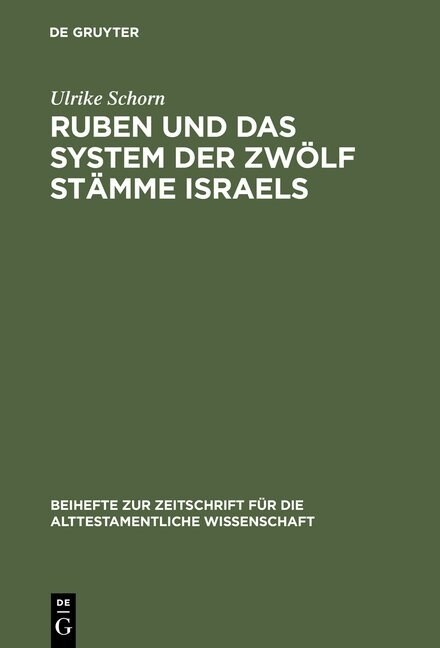 DE GRUYTER

Ulrike Schorn

RUBEN UND DAS SYSTEM DER ZWÖLF STÄMME ISRAELS

BEIHEFTE ZUR ZEITSCHRIFT FÜR DIE ALTTESTAMENTLICHE WISSENSCHAFT

DE G